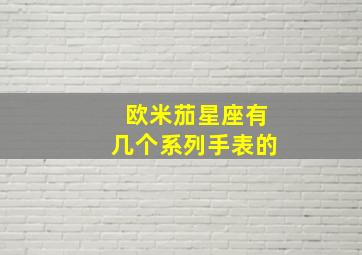 欧米茄星座有
几个系列手表的